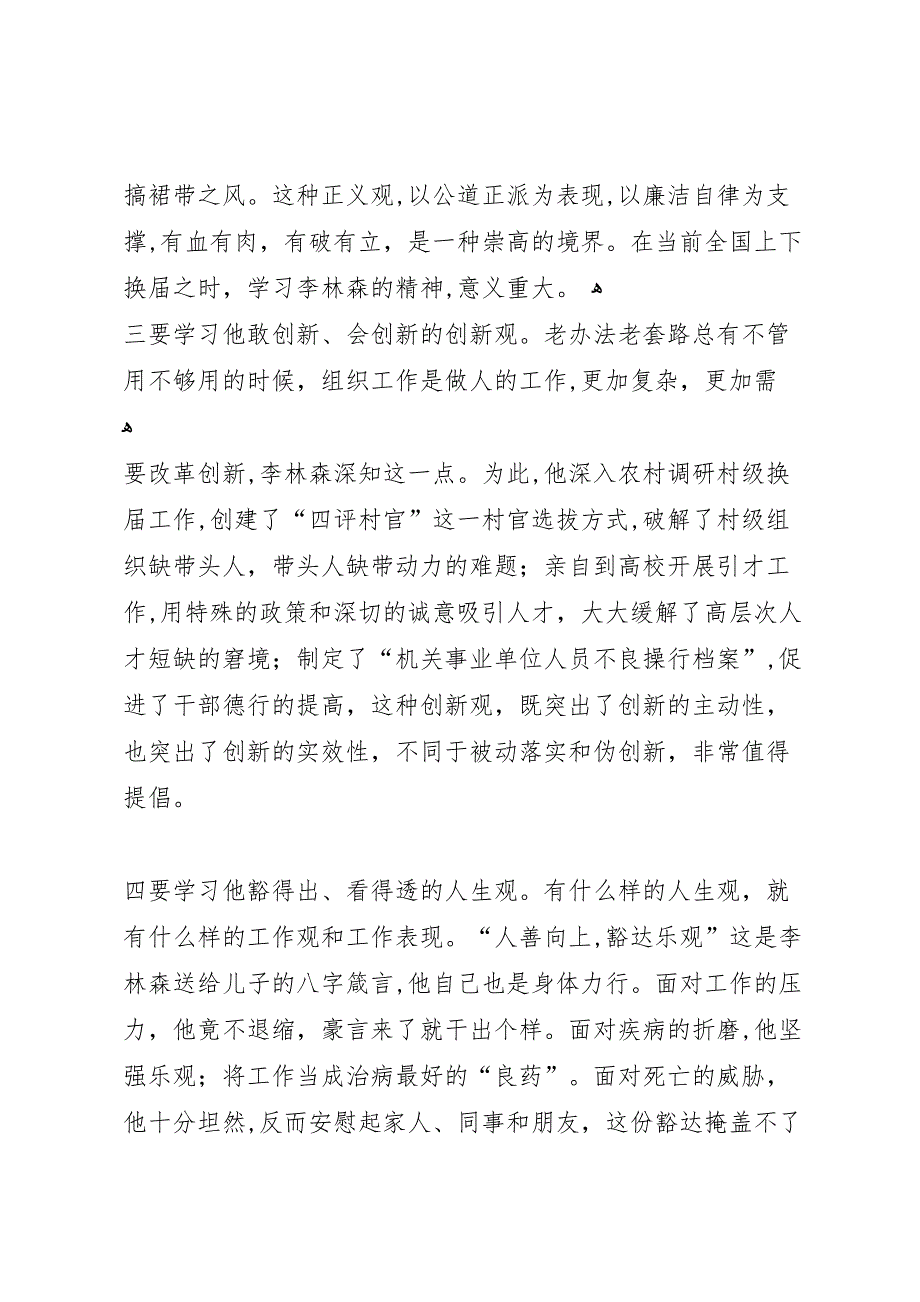 搞裙带之风。这种正义观,以公道正派为表现,以廉洁自律为支撑,有血有肉，有破有立，是一种崇高的境界。在当前全国上下换届之时，学习李林森的精神,意义重大。

三要学习他敢创新、会创新的创新观。老办法老套路总有不管用不够用的时候，组织工作是做人的工作,更加复杂，更加需

要改革创新,李林森深知这一点。为此,他深入农村调研村级换届工作,创建了“四评村官”这一村官选拔方式,破解了村级组织缺带头人，带头人缺带动力的难题；亲自到高校开展引才工作,用特殊的政策和深切的诚意吸引人才，大大缓解了高层次人才短缺的窘境；制定了“机关事业单位人员不良操行档案”,促进了干部德行的提高，这种创新观，既突出了创新的主动性，也突出了创新的实效性，不同于被动落实和伪创新，非常值得提倡。

四要学习他豁得出、看得透的人生观。有什么样的人生观，就有什么样的工作观和工作表现。“人善向上,豁达乐观”这是李林森送给儿子的八字箴言,他自己也是身体力行。面对工作的压力，他竟不退缩，豪言来了就干出个样。面对疾病的折磨,他坚强乐观；将工作当成治病最好的“良药”。面对死亡的威胁，他十分坦然,反而安慰起家人、同事和朋友，这份豁达掩盖不了